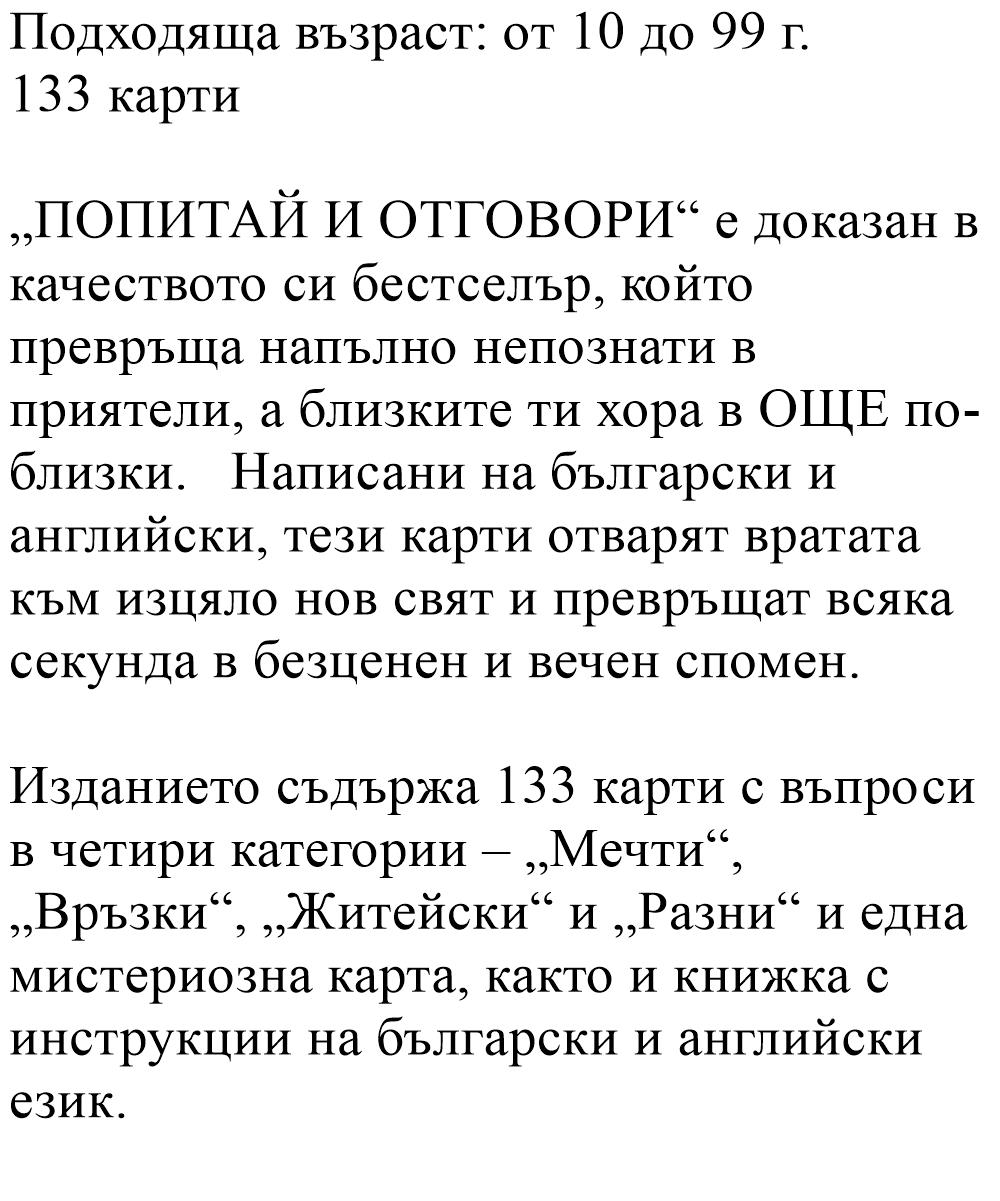 Подходяща възраст: от 10 до 99 г.
133 карти

„ПОПИТАЙ И ОТГОВОРИ“ е доказан в качеството си бестселър, който превръща напълно непознати в приятели, а близките ти хора в ОЩЕ по-близки.   Написани на български и английски, тези карти отварят вратата към изцяло нов свят и превръщат всяка секунда в безценен и вечен спомен.

Изданието съдържа 133 карти с въпроси в четири категории – „Мечти“, „Връзки“, „Житейски“ и „Разни“ и една мистериозна карта, както и книжка с инструкции на български и английски език.